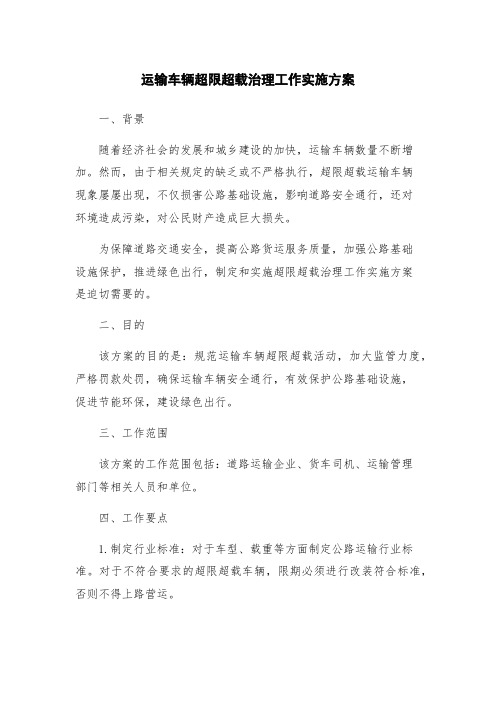 运输车辆超限超载治理工作实施方案

一、背景

随着经济社会的发展和城乡建设的加快，运输车辆数量不断增加。然而，由于相关规定的缺乏或不严格执行，超限超载运输车辆现象屡屡出现，不仅损害公路基础设施，影响道路安全通行，还对环境造成污染，对公民财产造成巨大损失。

为保障道路交通安全，提高公路货运服务质量，加强公路基础设施保护，推进绿色出行，制定和实施超限超载治理工作实施方案是迫切需要的。

二、目的

该方案的目的是：规范运输车辆超限超载活动，加大监管力度，严格罚款处罚，确保运输车辆安全通行，有效保护公路基础设施，促进节能环保，建设绿色出行。

三、工作范围

该方案的工作范围包括：道路运输企业、货车司机、运输管理部门等相关人员和单位。

四、工作要点

1.制定行业标准：对于车型、载重等方面制定公路运输行业标准。对于不符合要求的超限超载车辆，限期必须进行改装符合标准，否则不得上路营运。